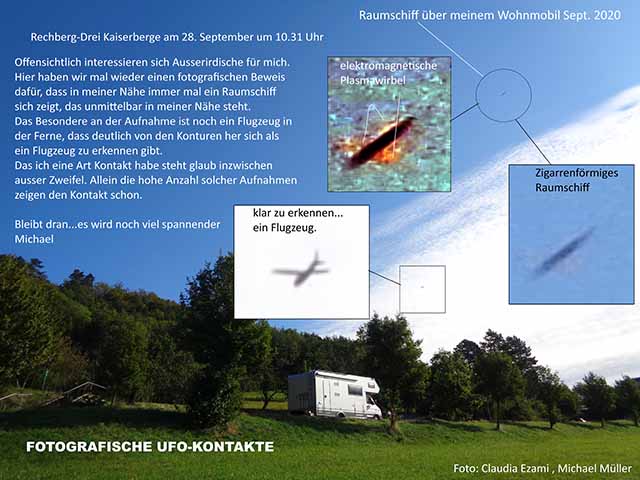 Raumschiff über meinem Wohnmobil Sept. 2020

Rechberg-Drei Kaiserberge am 28. September um 10.31 Uhr

Offensichtlich interessieren sich Ausserirdische für mich. Hier haben wir mal wieder einen fotografischen Beweis dafür, dass in meiner Nähe immer mal ein Raumschiff sich zeigt, das unmittelbar in meiner Nähe steht. Das Besondere an der Aufnahme ist noch ein Flugzeug in der Ferne, dass deutlich von den Konturen her sich als ein Flugzeug zu erkennen gibt. Das ich eine Art Kontakt habe steht glaub inzwischen ausser Zweifel. Allein die hohe Anzahl solcher Aufnahmen zeigen den Kontakt schon.

Bleibt dran...es wird noch viel spannender
Michael

elektromagnetische Plasmawirbel

Zigarrenförmiges Raumschiff

klar zu erkennen... ein Flugzeug.

FOTOGRAFISCHE UFO-KONTAKTE

Foto: Claudia Ezami , Michael Müller